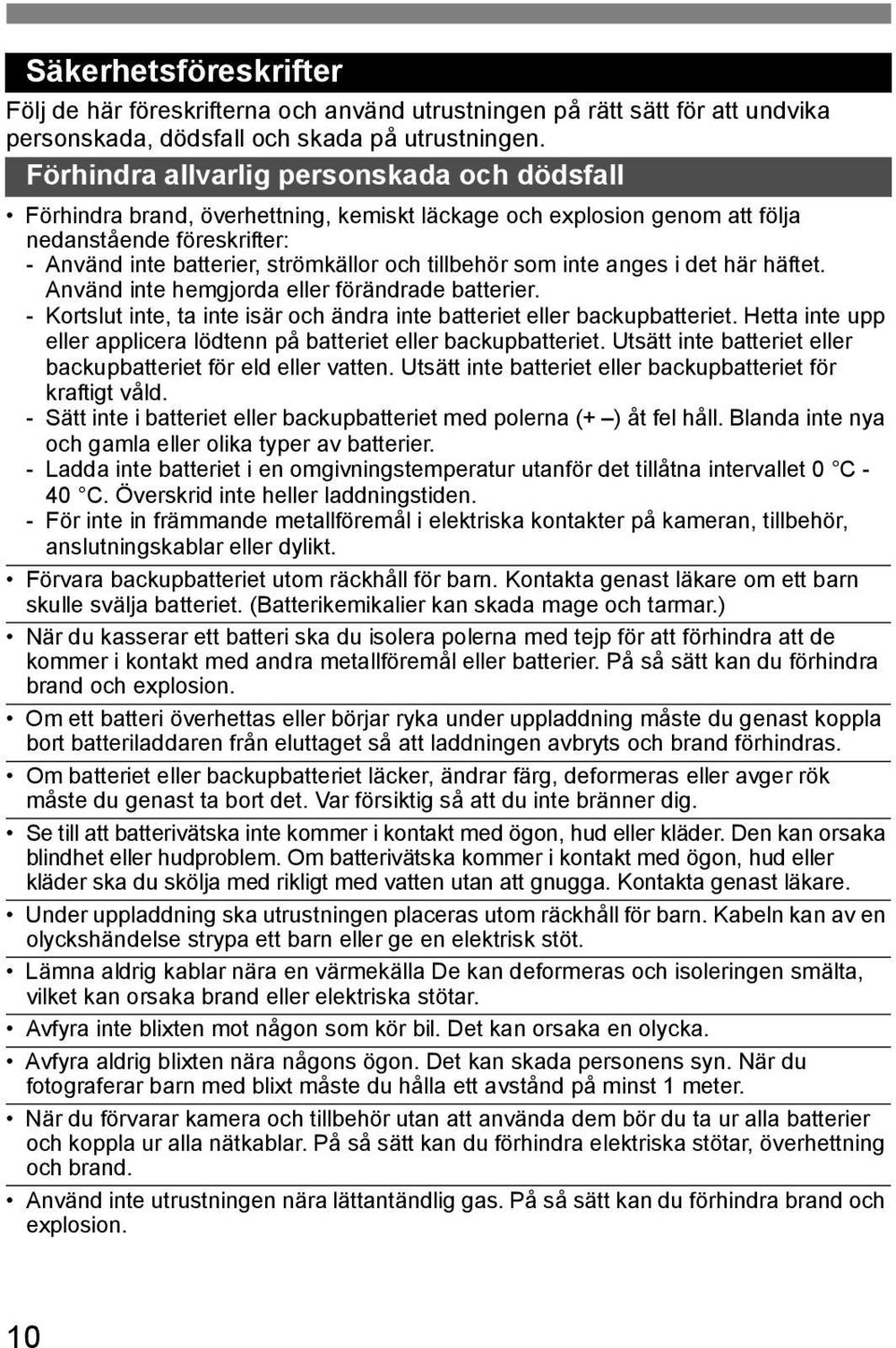 Säkerhetsföreskrifter

Följ de här föreskrifterna och använd utrustningen på rätt sätt för att undvika personskada, dödsfall och skada på utrustningen.

Förhindra allvarlig personskada och dödsfall

• Förhindra brand, överhettning, kemiskt läckage och explosion genom att följa nedanstående föreskrifter:
- Använd inte batterier, strömkällor och tillbehör som inte anges i det här häftet. Använd inte hemgjorda eller förändrade batterier.
- Kortslut inte, ta inte isär och ändra inte batteriet eller backupbatteriet. Hetta inte upp eller applicera lödtenn på batteriet eller backupbatteriet. Utsätt inte batteriet eller backupbatteriet för eld eller vatten. Utsätt inte batteriet eller backupbatteriet för kraftigt våld.
- Sätt inte i batteriet eller backupbatteriet med polerna (+ –) åt fel håll. Blanda inte nya och gamla eller olika typer av batterier.
- Ladda inte batteriet i en omgivningstemperatur utanför det tillåtna intervallet 0 °C - 40 °C. Överskrid inte heller laddningstiden.
- För inte in främmande metallföremål i elektriska kontakter på kameran, tillbehör, anslutningskablar eller dylikt.

• Förvara backupbatteriet utom räckhåll för barn. Kontakta genast läkare om ett barn skulle svälja batteriet. (Batterikemikalier kan skada mage och tarmar.)

• När du kasserar ett batteri ska du isolera polerna med tejp för att förhindra att de kommer i kontakt med andra metallföremål eller batterier. På så sätt kan du förhindra brand och explosion.

• Om ett batteri överhettas eller börjar ryka under uppladdning måste du genast koppla bort batteriladdaren från eluttaget så att laddningen avbryts och brand förhindras.

• Om batteriet eller backupbatteriet läcker, ändrar färg, deformeras eller avger rök måste du genast ta bort det. Var försiktig så att du inte bränner dig.

• Se till att batterivätska inte kommer i kontakt med ögon, hud eller kläder. Den kan orsaka blindhet eller hudproblem. Om batterivätska kommer i kontakt med ögon, hud eller kläder ska du skölja med rikligt med vatten utan att gnugga. Kontakta genast läkare.

• Under uppladdning ska utrustningen placeras utom räckhåll för barn. Kabeln kan av en olyckshändelse strypa ett barn eller ge en elektrisk stöt.

• Lämna aldrig kablar nära en värmekälla De kan deformeras och isoleringen smälta, vilket kan orsaka brand eller elektriska stötar.

• Avfyra inte blixten mot någon som kör bil. Det kan orsaka en olycka.

• Avfyra aldrig blixten nära någons ögon. Det kan skada personens syn. När du fotograferar barn med blixt måste du hålla ett avstånd på minst 1 meter.

• När du förvarar kamera och tillbehör utan att använda dem bör du ta ur alla batterier och koppla ur alla nätkablar. På så sätt kan du förhindra elektriska stötar, överhettning och brand.

• Använd inte utrustningen nära lättantändlig gas. På så sätt kan du förhindra brand och explosion.

10